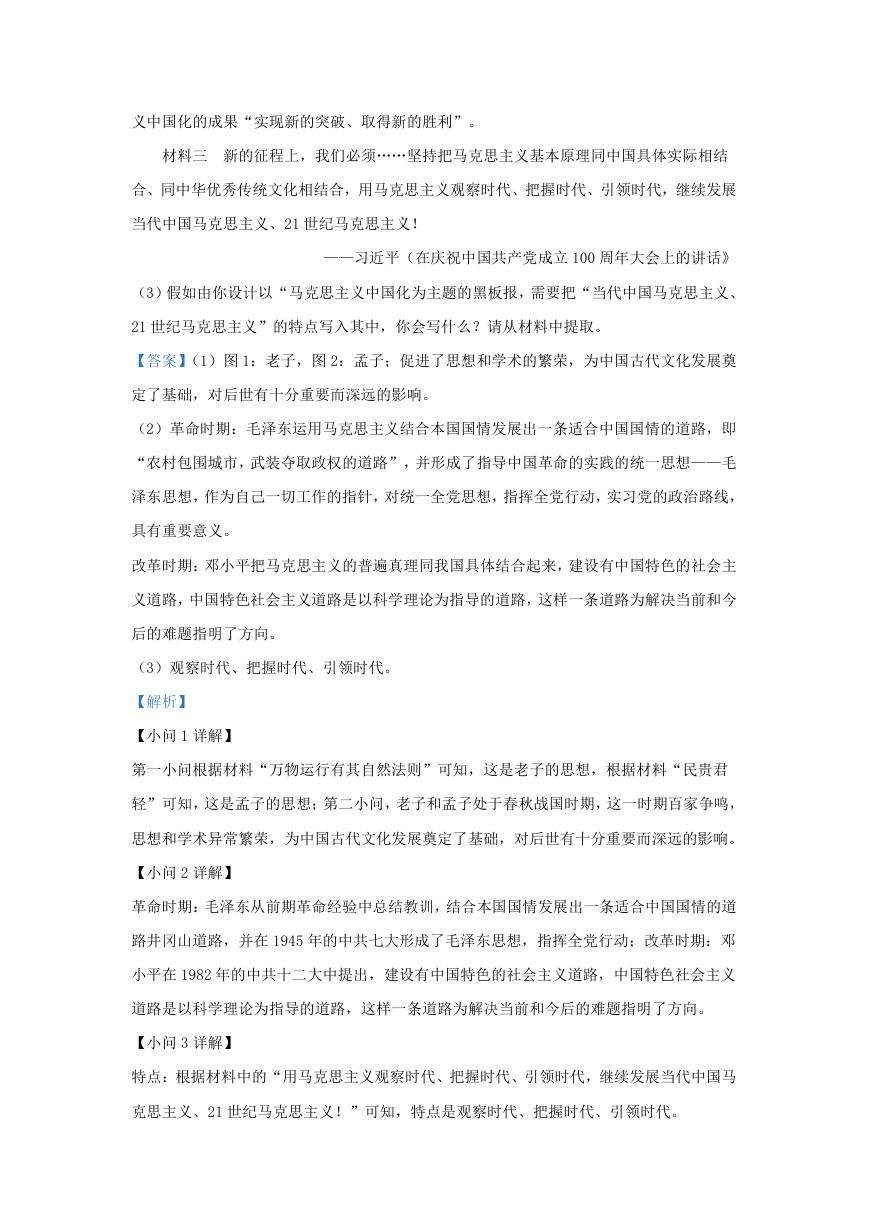 义中国化的成果“实现新的突破、取得新的胜利”。

材料三　新的征程上，我们必须……坚持把马克思主义基本原理同中国具体实际相结合、同中华优秀传统文化相结合，用马克思主义观察时代、把握时代、引领时代，继续发展当代中国马克思主义、21世纪马克思主义！

——习近平（在庆祝中国共产党成立100周年大会上的讲话》

（3）假如由你设计以“马克思主义中国化为主题的黑板报，需要把“当代中国马克思主义、21世纪马克思主义”的特点写入其中，你会写什么？请从材料中提取。

【答案】(1）图1：老子，图2：孟子；促进了思想和学术的繁荣，为中国古代文化发展奠定了基础，对后世有十分重要而深远的影响。

（2）革命时期：毛泽东运用马克思主义结合本国国情发展出一条适合中国国情的道路，即“农村包围城市，武装夺取政权的道路”，并形成了指导中国革命的实践的统一思想——毛泽东思想，作为自己一切工作的指针，对统一全党思想，指挥全党行动，实习党的政治路线，具有重要意义。

改革时期：邓小平把马克思主义的普遍真理同我国具体结合起来，建设有中国特色的社会主义道路，中国特色社会主义道路是以科学理论为指导的道路，这样一条道路为解决当前和今后的难题指明了方向。

（3）观察时代、把握时代、引领时代。

【解析】

【小问1详解】

第一小问根据材料“万物运行有其自然法则”可知，这是老子的思想，根据材料“民贵君轻”可知，这是孟子的思想；第二小问，老子和孟子处于春秋战国时期，这一时期百家争鸣，思想和学术异常繁荣，为中国古代文化发展奠定了基础，对后世有十分重要而深远的影响。

【小问2详解】

革命时期：毛泽东从前期革命经验中总结教训，结合本国国情发展出一条适合中国国情的道路井冈山道路，并在1945年的中共七大形成了毛泽东思想，指挥全党行动；改革时期：邓小平在1982年的中共十二大中提出，建设有中国特色的社会主义道路，中国特色社会主义道路是以科学理论为指导的道路，这样一条道路为解决当前和今后的难题指明了方向。

【小问3详解】

特点：根据材料中的“用马克思主义观察时代、把握时代、引领时代，继续发展当代中国马克思主义、21世纪马克思主义！”可知，特点是观察时代、把握时代、引领时代。